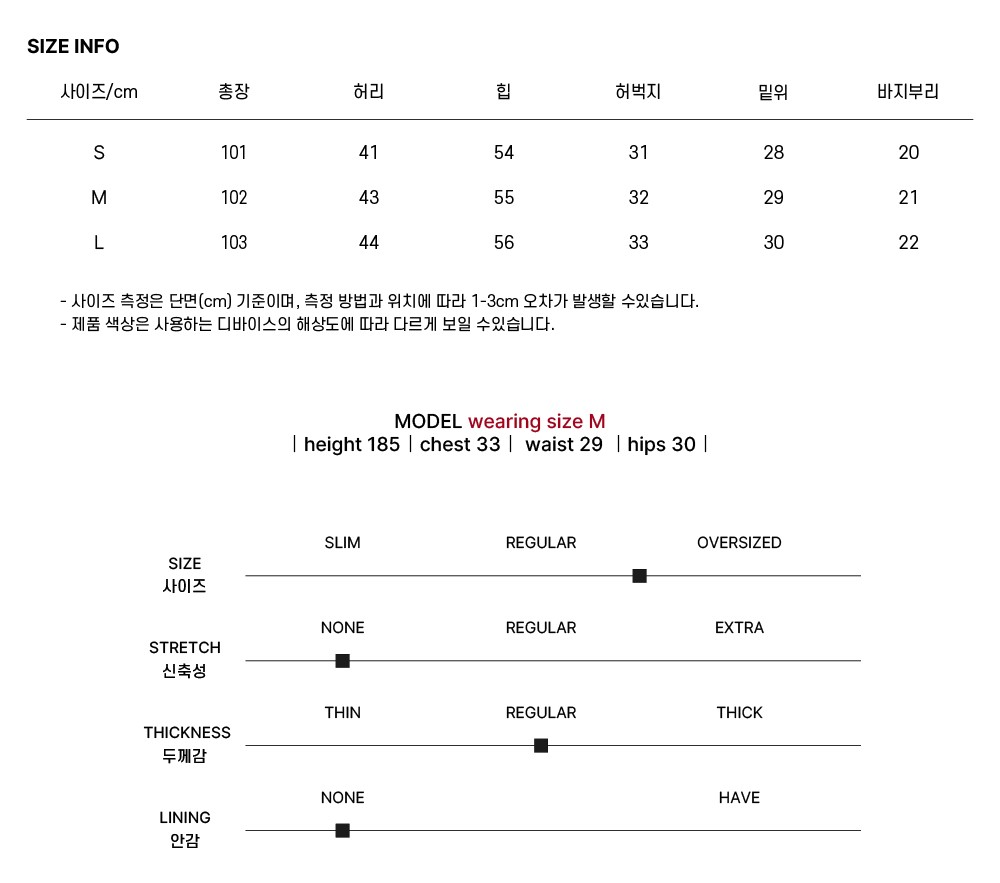 SIZE INFO

| 사이즈/cm | 총장 | 허리 | 힙 | 허벅지 | 밑위 | 바지부리 |
|---|---|---|---|---|---|---|
| S | 101 | 41 | 54 | 31 | 28 | 20 |
| M | 102 | 43 | 55 | 32 | 29 | 21 |
| L | 103 | 44 | 56 | 33 | 30 | 22 |

- 사이즈 측정은 단면(cm) 기준이며, 측정 방법과 위치에 따라 1-3cm 오차가 발생할 수있습니다.
- 제품 색상은 사용하는 디바이스의 해상도에 따라 다르게 보일 수있습니다.

MODEL wearing size M
| height 185 | chest 33 | waist 29 | hips 30 |

SIZE
사이즈
SLIM REGULAR OVERSIZED

STRETCH
신축성
NONE REGULAR EXTRA

THICKNESS
두께감
THIN REGULAR THICK

LINING
안감
NONE HAVE